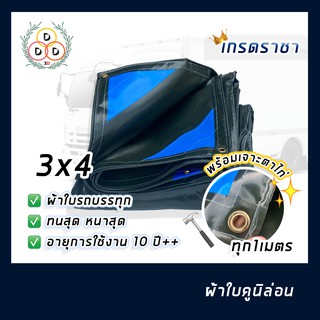 D D D 3D

เกรดราชา

3x4

พร้อมเจาะตาไก่

✅ ผ้าใบรถบรรทุก
✅ ทนสุด หนาสุด
✅ อายุการใช้งาน 10 ปี++

ทุก1เมตร

ผ้าใบคูนิล่อน